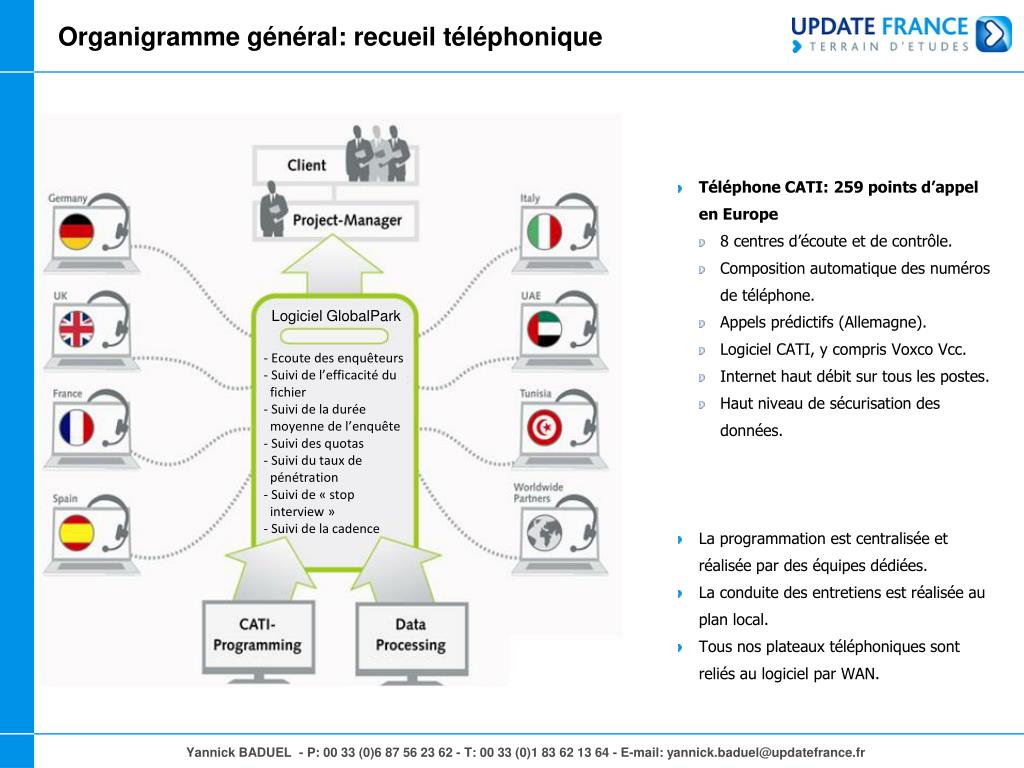 Organigramme général: recueil téléphonique

UPDATE FRANCE
TERRAIN D'ETUDES

Client

Project-Manager

Germany

UK

France

Spain

Italy

UAE

Tunisia

Worldwide Partners

Logiciel GlobalPark

- Ecoute des enquêteurs
- Suivi de l'efficacité du fichier
- Suivi de la durée moyenne de l'enquête
- Suivi des quotas
- Suivi du taux de pénétration
- Suivi de « stop interview »
- Suivi de la cadence

CATI-Programming

Data Processing

Téléphone CATI: 259 points d'appel en Europe
8 centres d'écoute et de contrôle.
Composition automatique des numéros de téléphone.
Appels prédictifs (Allemagne).
Logiciel CATI, y compris Voxco Vcc.
Internet haut débit sur tous les postes.
Haut niveau de sécurisation des données.

La programmation est centralisée et réalisée par des équipes dédiées.
La conduite des entretiens est réalisée au plan local.
Tous nos plateaux téléphoniques sont reliés au logiciel par WAN.

Yannick BADUEL - P: 00 33 (0)6 87 56 23 62 - T: 00 33 (0)1 83 62 13 64 - E-mail: yannick.baduel@updatefrance.fr